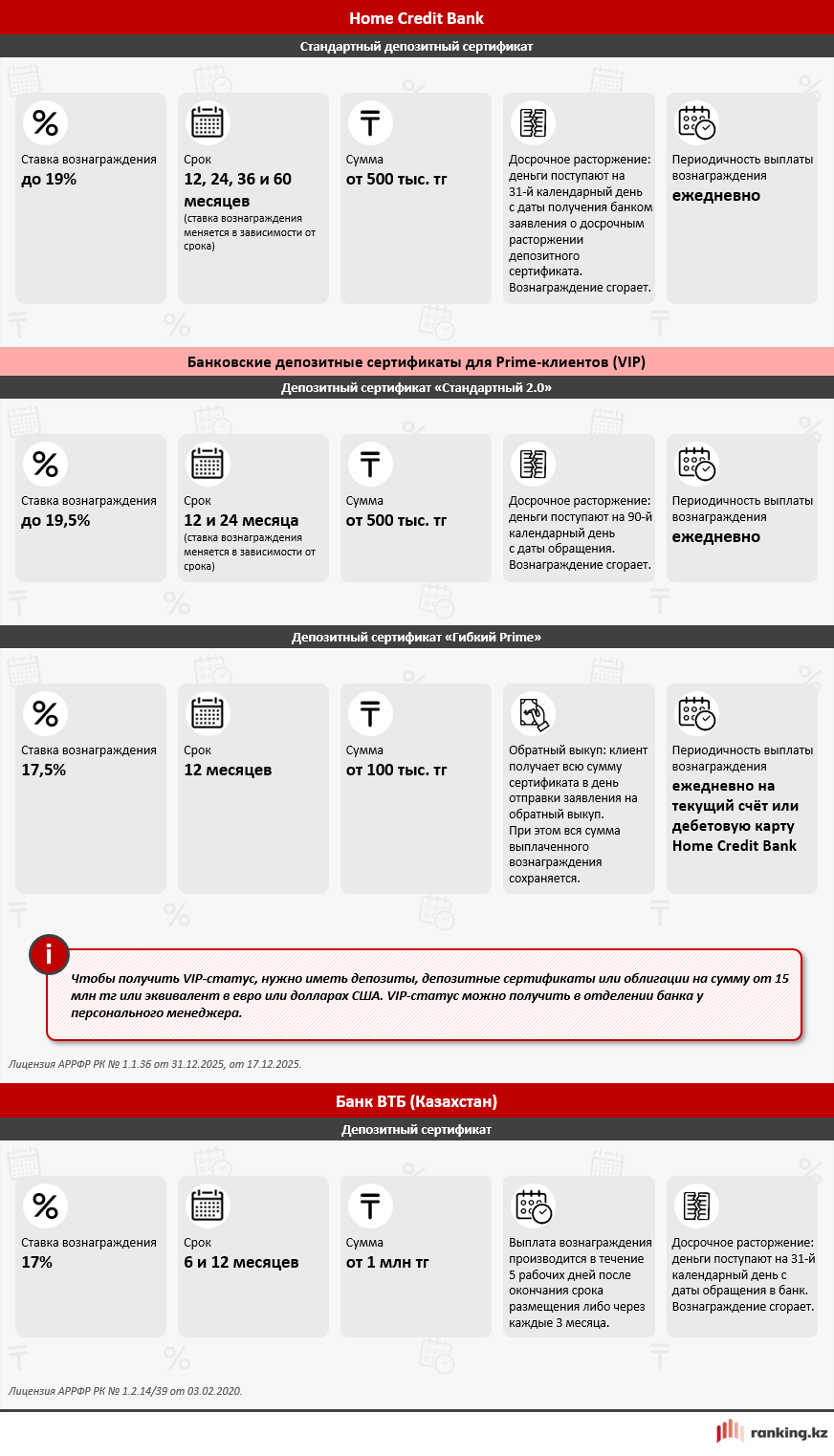 Home Credit Bank

Стандартный депозитный сертификат

Ставка вознаграждения
до 19%

Срок
12, 24, 36 и 60 месяцев
(ставка вознаграждения меняется в зависимости от срока)

Сумма
от 500 тыс. тг

Досрочное расторжение: деньги поступают на 31-й календарный день с даты получения банком заявления о досрочным расторжении депозитного сертификата. Вознаграждение сгорает.

Периодичность выплаты вознаграждения
ежедневно

Банковские депозитные сертификаты для Prime-клиентов (VIP)

Депозитный сертификат «Стандартный 2.0»

Ставка вознаграждения
до 19,5%

Срок
12 и 24 месяца
(ставка вознаграждения меняется в зависимости от срока)

Сумма
от 500 тыс. тг

Досрочное расторжение: деньги поступают на 90-й календарный день с даты обращения. Вознаграждение сгорает.

Периодичность выплаты вознаграждения
ежедневно

Депозитный сертификат «Гибкий Prime»

Ставка вознаграждения
17,5%

Срок
12 месяцев

Сумма
от 100 тыс. тг

Обратный выкуп: клиент получает всю сумму сертификата в день отправки заявления на обратный выкуп. При этом вся сумма выплаченного вознаграждения сохраняется.

Периодичность выплаты вознаграждения
ежедневно на текущий счёт или дебетовую карту Home Credit Bank

Чтобы получить VIP-статус, нужно иметь депозиты, депозитные сертификаты или облигации на сумму от 15 млн тг или эквивалент в евро или долларах США. VIP-статус можно получить в отделении банка у персонального менеджера.

Лицензия АРРФР РК № 1.1.36 от 31.12.2025, от 17.12.2025.

Банк ВТБ (Казахстан)

Депозитный сертификат

Ставка вознаграждения
17%

Срок
6 и 12 месяцев

Сумма
от 1 млн тг

Выплата вознаграждения производится в течение 5 рабочих дней после окончания срока размещения либо через каждые 3 месяца.

Досрочное расторжение: деньги поступают на 31-й календарный день с даты обращения в банк. Вознаграждение сгорает.

Лицензия АРРФР РК № 1.2.14/39 от 03.02.2020.

ranking.kz